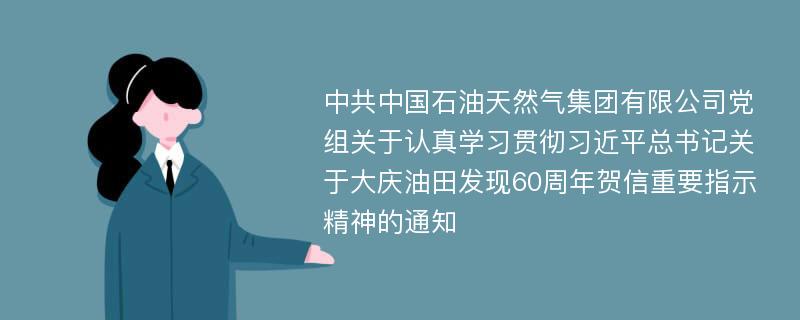 中共中国石油天然气集团有限公司党组关于认真学习贯彻习近平总书记关于大庆油田发现60周年贺信重要指示精神的通知